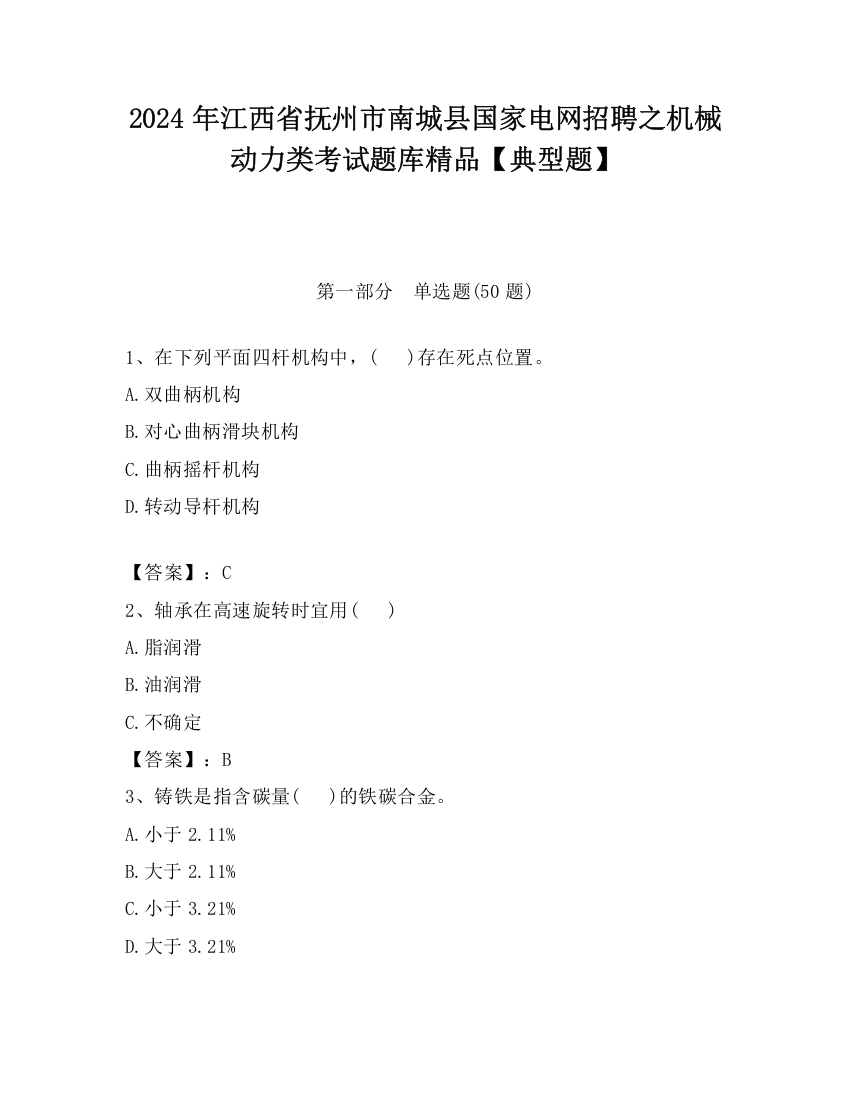 2024年江西省抚州市南城县国家电网招聘之机械动力类考试题库精品【典型题】

第一部分　单选题(50题)

1、在下列平面四杆机构中，(　)存在死点位置。

A.双曲柄机构

B.对心曲柄滑块机构

C.曲柄摇杆机构

D.转动导杆机构

【答案】：C

2、轴承在高速旋转时宜用(　)

A.脂润滑

B.油润滑

C.不确定

【答案】：B

3、铸铁是指含碳量(　)的铁碳合金。

A.小于2.11%

B.大于2.11%

C.小于3.21%

D.大于3.21%